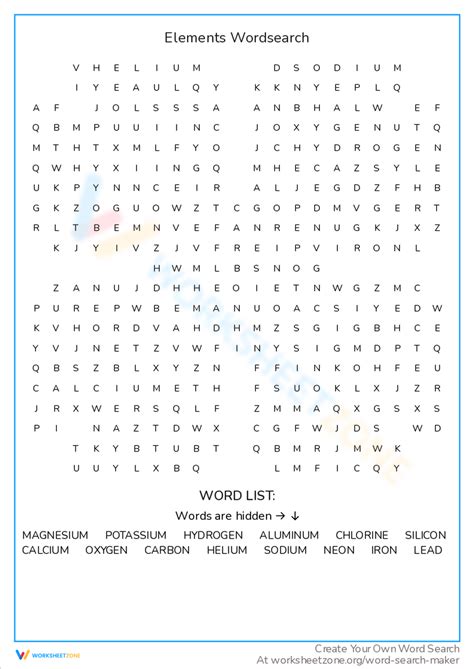 Elements Wordsearch

V H E L I U M D S O D I U M
I Y E A U L Q Y K K N Y E P L Q
A F J O L S S S A A N B H A L W E F
Q B M P U U I I N C J O X Y G E N U T Q
M T H T X M L F Y O J C H Y D R O G E N
Q W H Y X I I N G Q M H E C A Z S Y L E
U K P Y N N C E I R A L J E G D Z F H B
G K Z O G U O W Z T C G O P D M V G E R T
R L T B E M N V E F A N R E N U G K J X Z
K J Y I V Z J V F R E I P V I R O N L
H W M L B S N O G
Z A N U J D H H E O I E T N W G Z M C
P U R E P W B E M A N U O A C S I Y E D W
K V H O R D V A H D H M Z S G I G B H C E
Y V J N E T Z V W F I N Y S I G M D P T Q
Q B S Z B L X Y Z N F F I N K O H F E U
C A L C I U M E T H F S U O K L X J Z R
J R X W E R S Q L F Z M M A Q X G S X S
P I N A Z T D W X C G F W J D S W D
T K Y B T U B T Q B M R J M W K
U U Y L X B Q L M F I C Q Y

WORD LIST:
Words are hidden → ↓

MAGNESIUM POTASSIUM HYDROGEN ALUMINUM CHLORINE SILICON
CALCIUM OXYGEN CARBON HELIUM SODIUM NEON IRON LEAD

WORKSHEETZONE
Create Your Own Word Search
At worksheetzone.org/word-search-maker